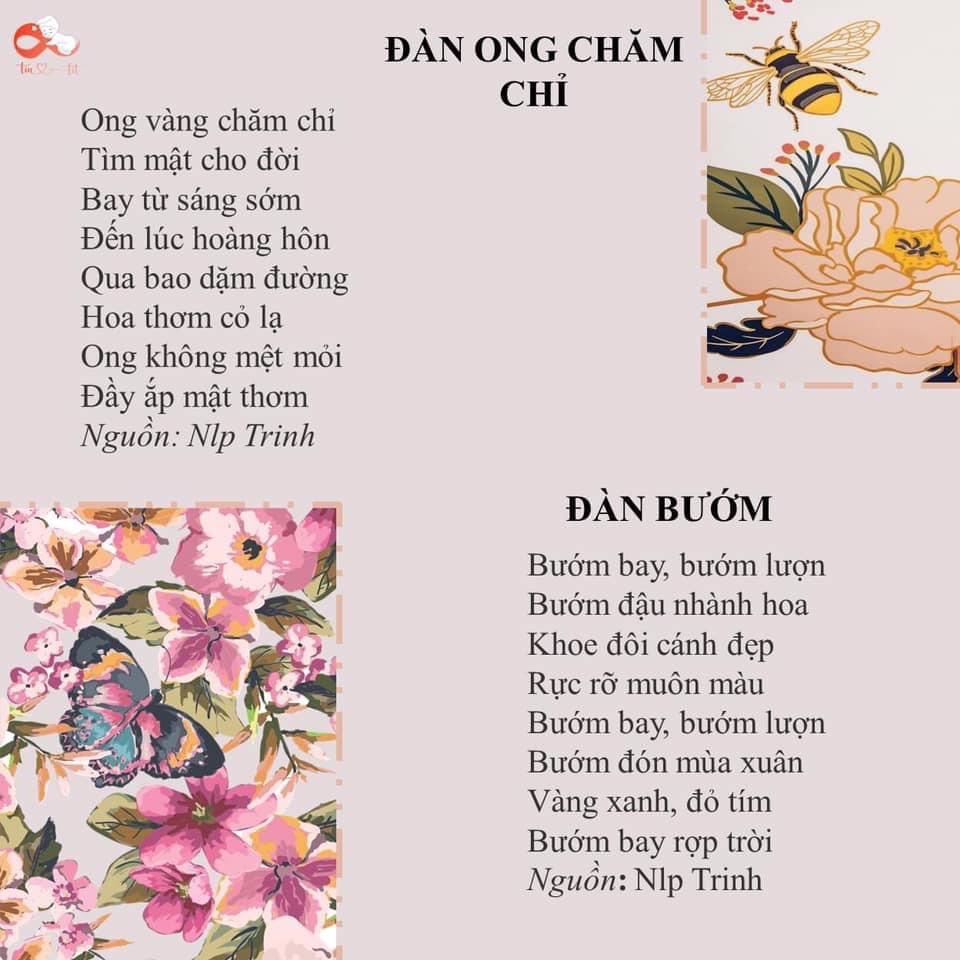 ĐÀN ONG CHĂM CHỈ

Ong vàng chăm chỉ
Tìm mật cho đời
Bay từ sáng sớm
Đến lúc hoàng hôn
Qua bao dặm đường
Hoa thơm cỏ lạ
Ong không mệt mỏi
Đầy ắp mật thơm
Nguồn: Nlp Trinh

ĐÀN BƯỚM

Bướm bay, bướm lượn
Bướm đậu nhành hoa
Khoe đôi cánh đẹp
Rực rỡ muôn màu
Bướm bay, bướm lượn
Bướm đón mùa xuân
Vàng xanh, đỏ tím
Bướm bay rợp trời
Nguồn: Nlp Trinh